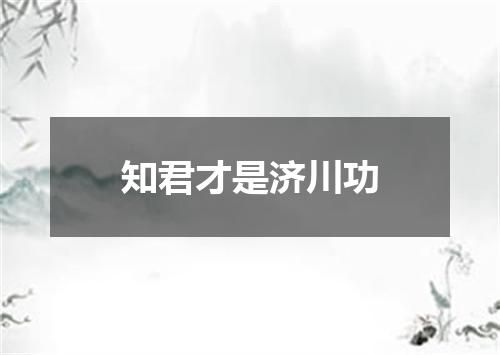 知君才是济川功